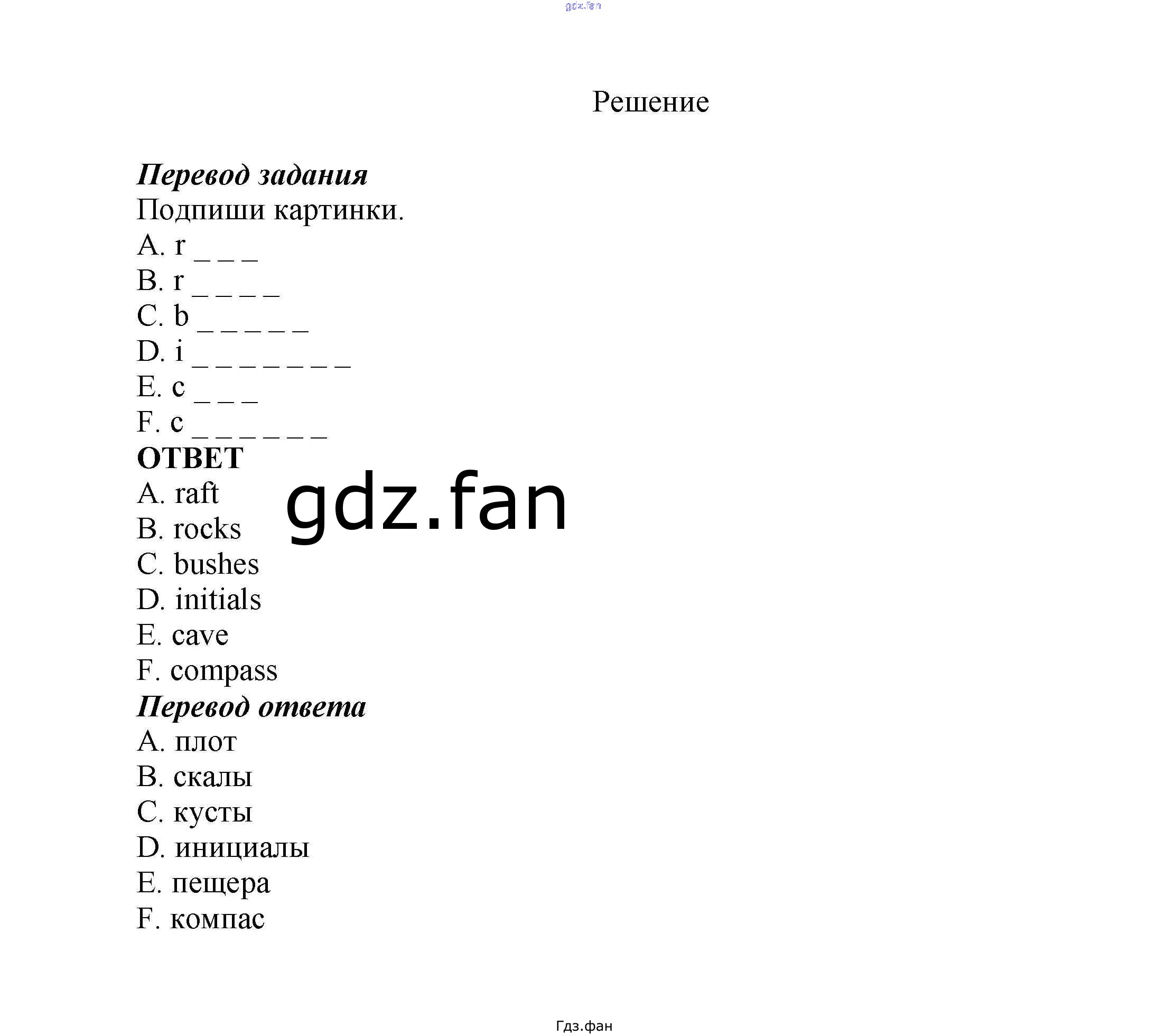 gdz.fan

Решение

Перевод задания
Подпиши картинки.
A. r _ _ _
B. r _ _ _ _
C. b _ _ _ _ _
D. i _ _ _ _ _ _ _
E. c _ _ _
F. c _ _ _ _ _ _

ОТВЕТ
A. raft
B. rocks
C. bushes
D. initials
E. cave
F. compass

gdz.fan

Перевод ответа
A. плот
B. скалы
C. кусты
D. инициалы
E. пещера
F. компас

Гдз.фан